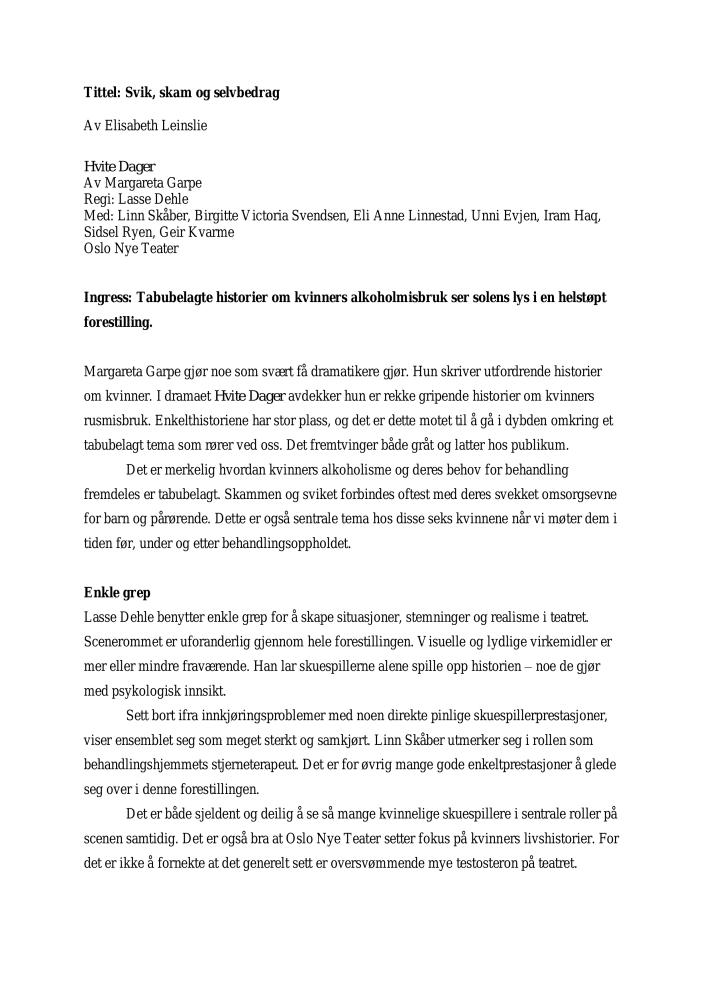 Tittel: Svik, skam og selvbedrag

Av Elisabeth Leinslie

Hvite Dager
Av Margareta Garpe
Regi: Lasse Dehle
Med: Linn Skåber, Birgitte Victoria Svendsen, Eli Anne Linnestad, Unni Evjen, Iram Haq, Sidsel Ryen, Geir Kvarme
Oslo Nye Teater

Ingress: Tabubelagte historier om kvinners alkoholmisbruk ser solens lys i en helstøpt forestilling.

Margareta Garpe gjør noe som svært få dramatikere gjør. Hun skriver utfordrende historier om kvinner. I dramaet Hvite Dager avdekker hun er rekke gripende historier om kvinners rusmisbruk. Enkelthistoriene har stor plass, og det er dette motet til å gå i dybden omkring et tabubelagt tema som rører ved oss. Det fremtvinger både gråt og latter hos publikum.

Det er merkelig hvordan kvinners alkoholisme og deres behov for behandling fremdeles er tabubelagt. Skammen og sviket forbindes oftest med deres svekket omsorgsevne for barn og pårørende. Dette er også sentrale tema hos disse seks kvinnene når vi møter dem i tiden før, under og etter behandlingsoppholdet.

Enkle grep
Lasse Dehle benytter enkle grep for å skape situasjoner, stemninger og realisme i teatret. Scenerommet er uforanderlig gjennom hele forestillingen. Visuelle og lydlige virkemidler er mer eller mindre fraværende. Han lar skuespillerne alene spille opp historien – noe de gjør med psykologisk innsikt.

Sett bort ifra innkjøringsproblemer med noen direkte pinlige skuespillerprestasjoner, viser ensemblet seg som meget sterkt og samkjørt. Linn Skåber utmerker seg i rollen som behandlingshjemmets stjerneterapeut. Det er for øvrig mange gode enkeltprestasjoner å glede seg over i denne forestillingen.

Det er både sjeldent og deilig å se så mange kvinnelige skuespillere i sentrale roller på scenen samtidig. Det er også bra at Oslo Nye Teater setter fokus på kvinners livshistorier. For det er ikke å fornekte at det generelt sett er oversvømmende mye testosteron på teatret.